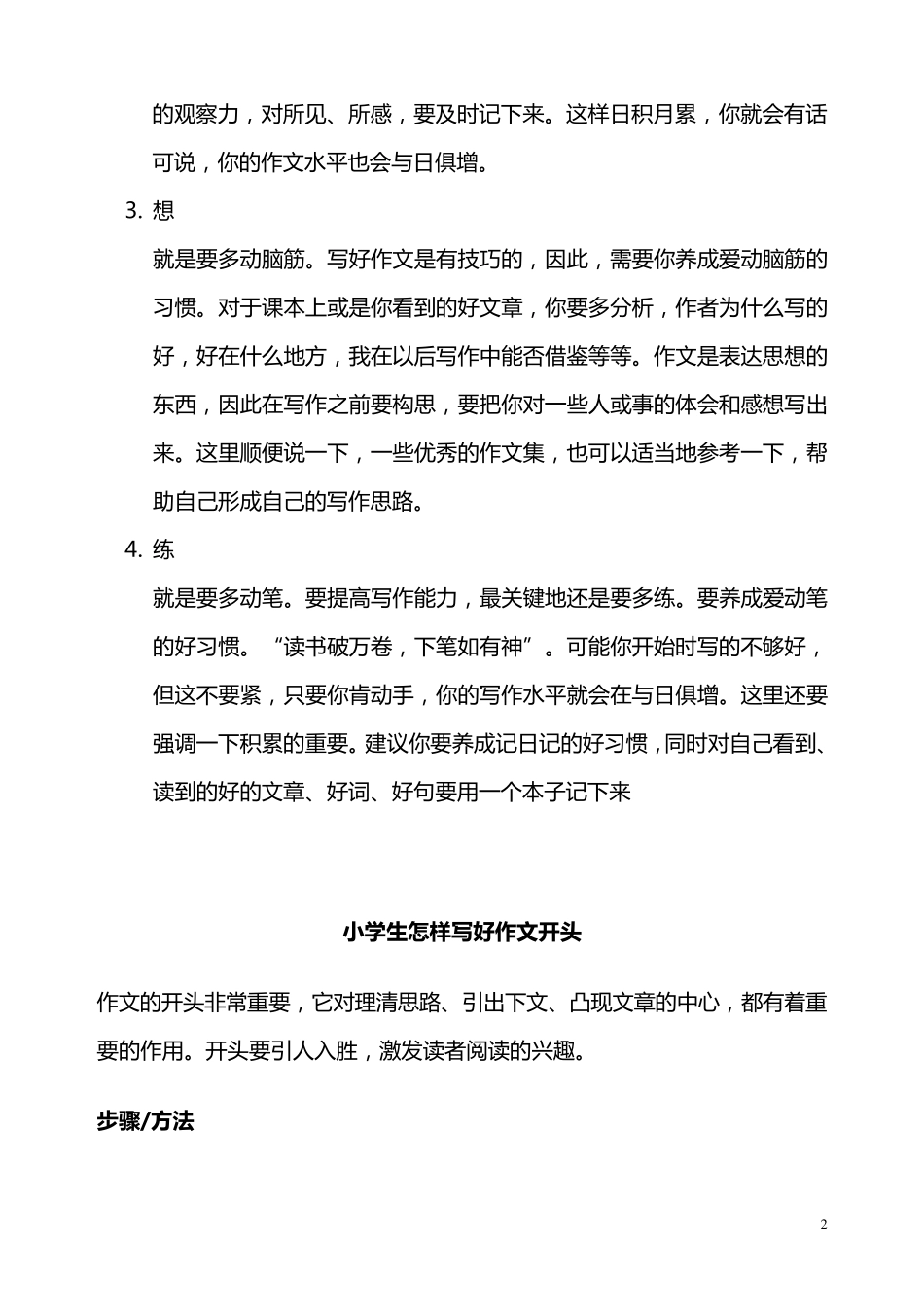 的观察力，对所见、所感，要及时记下来。这样日积月累，你就会有话可说，你的作文水平也会与日俱增。

3. 想

就是要多动脑筋。写好作文是有技巧的，因此，需要你养成爱动脑筋的习惯。对于课本上或是你看到的好文章，你要多分析，作者为什么写的好，好在什么地方，我在以后写作中能否借鉴等等。作文是表达思想的东西，因此在写作之前要构思，要把你对一些人或事的体会和感想写出来。这里顺便说一下，一些优秀的作文集，也可以适当地参考一下，帮助自己形成自己的写作思路。

4. 练

就是要多动笔。要提高写作能力，最关键地还是要多练。要养成爱动笔的好习惯。“读书破万卷，下笔如有神”。可能你开始时写的不够好，但这不要紧，只要你肯动手，你的写作水平就会在与日俱增。这里还要强调一下积累的重要。建议你要养成记日记的好习惯，同时对自己看到、读到的好的文章、好词、好句要用一个本子记下来

小学生怎样写好作文开头

作文的开头非常重要，它对理清思路、引出下文、凸现文章的中心，都有着重要的作用。开头要引人入胜，激发读者阅读的兴趣。

步骤/方法

2